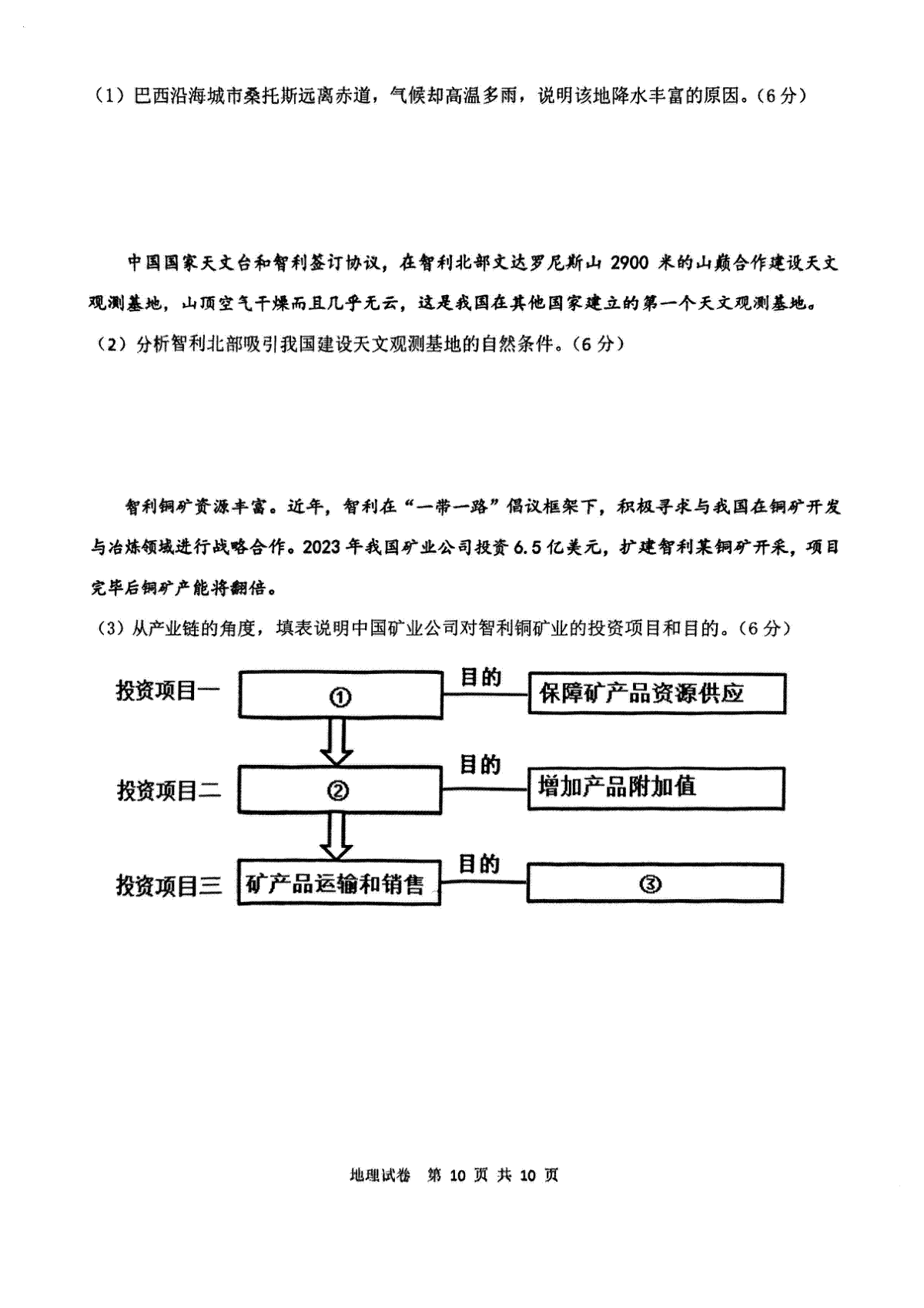 （1）巴西沿海城市桑托斯远离赤道，气候却高温多雨，说明该地降水丰富的原因。（6分）

中国国家天文台和智利签订协议，在智利北部文达罗尼斯山 2900 米的山巅合作建设天文观测基地，山顶空气干燥而且几乎无云，这是我国在其他国家建立的第一个天文观测基地。
（2）分析智利北部吸引我国建设天文观测基地的自然条件。（6分）

智利铜矿资源丰富。近年，智利在“一带一路”倡议框架下，积极寻求与我国在铜矿开发与冶炼领域进行战略合作。2023 年我国矿业公司投资 6.5 亿美元，扩建智利某铜矿开采，项目完毕后铜矿产能将翻倍。
（3）从产业链的角度，填表说明中国矿业公司对智利铜矿业的投资项目和目的。（6分）

投资项目一 ① 目的 保障矿产品资源供应
投资项目二 ② 目的 增加产品附加值
投资项目三 矿产品运输和销售 目的 ③

地理试卷 第 10 页 共 10 页